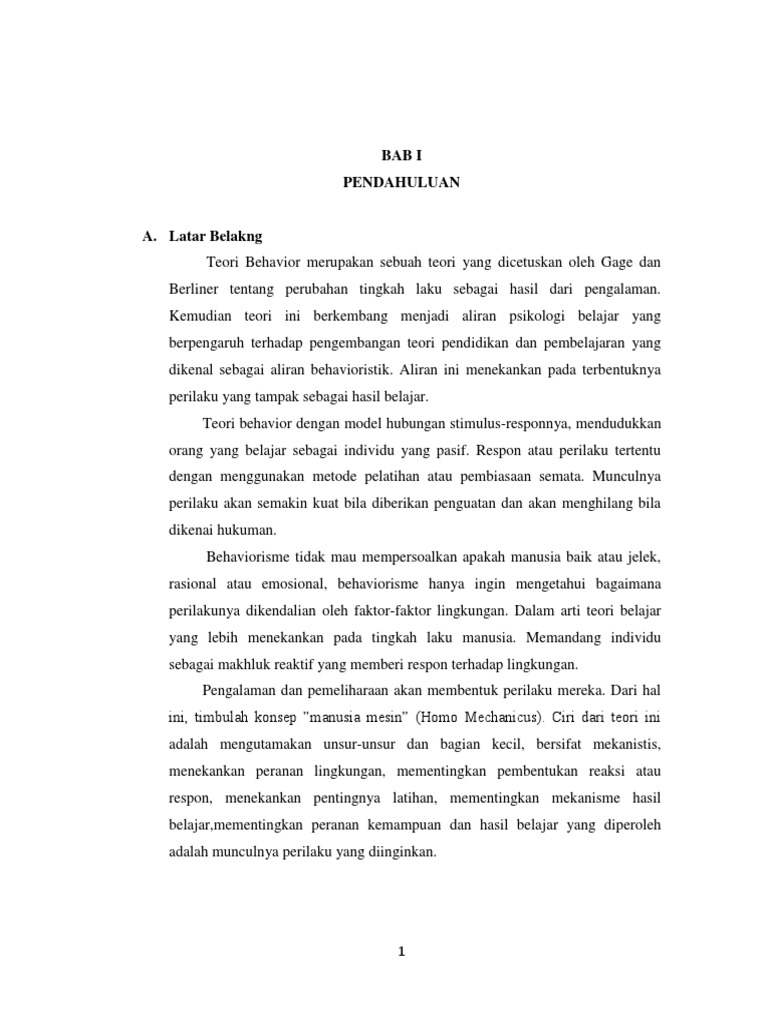 BAB I
PENDAHULUAN

A. Latar Belakng

Teori Behavior merupakan sebuah teori yang dicetuskan oleh Gage dan Berliner tentang perubahan tingkah laku sebagai hasil dari pengalaman. Kemudian teori ini berkembang menjadi aliran psikologi belajar yang berpengaruh terhadap pengembangan teori pendidikan dan pembelajaran yang dikenal sebagai aliran behavioristik. Aliran ini menekankan pada terbentuknya perilaku yang tampak sebagai hasil belajar.

Teori behavior dengan model hubungan stimulus-responnya, mendudukkan orang yang belajar sebagai individu yang pasif. Respon atau perilaku tertentu dengan menggunakan metode pelatihan atau pembiasaan semata. Munculnya perilaku akan semakin kuat bila diberikan penguatan dan akan menghilang bila dikenai hukuman.

Behaviorisme tidak mau mempersoalkan apakah manusia baik atau jelek, rasional atau emosional, behaviorisme hanya ingin mengetahui bagaimana perilakunya dikendalian oleh faktor-faktor lingkungan. Dalam arti teori belajar yang lebih menekankan pada tingkah laku manusia. Memandang individu sebagai makhluk reaktif yang memberi respon terhadap lingkungan.

Pengalaman dan pemeliharaan akan membentuk perilaku mereka. Dari hal ini, timbulah konsep "manusia mesin" (Homo Mechanicus). Ciri dari teori ini adalah mengutamakan unsur-unsur dan bagian kecil, bersifat mekanistis, menekankan peranan lingkungan, mementingkan pembentukan reaksi atau respon, menekankan pentingnya latihan, mementingkan mekanisme hasil belajar,mementingkan peranan kemampuan dan hasil belajar yang diperoleh adalah munculnya perilaku yang diinginkan.

1